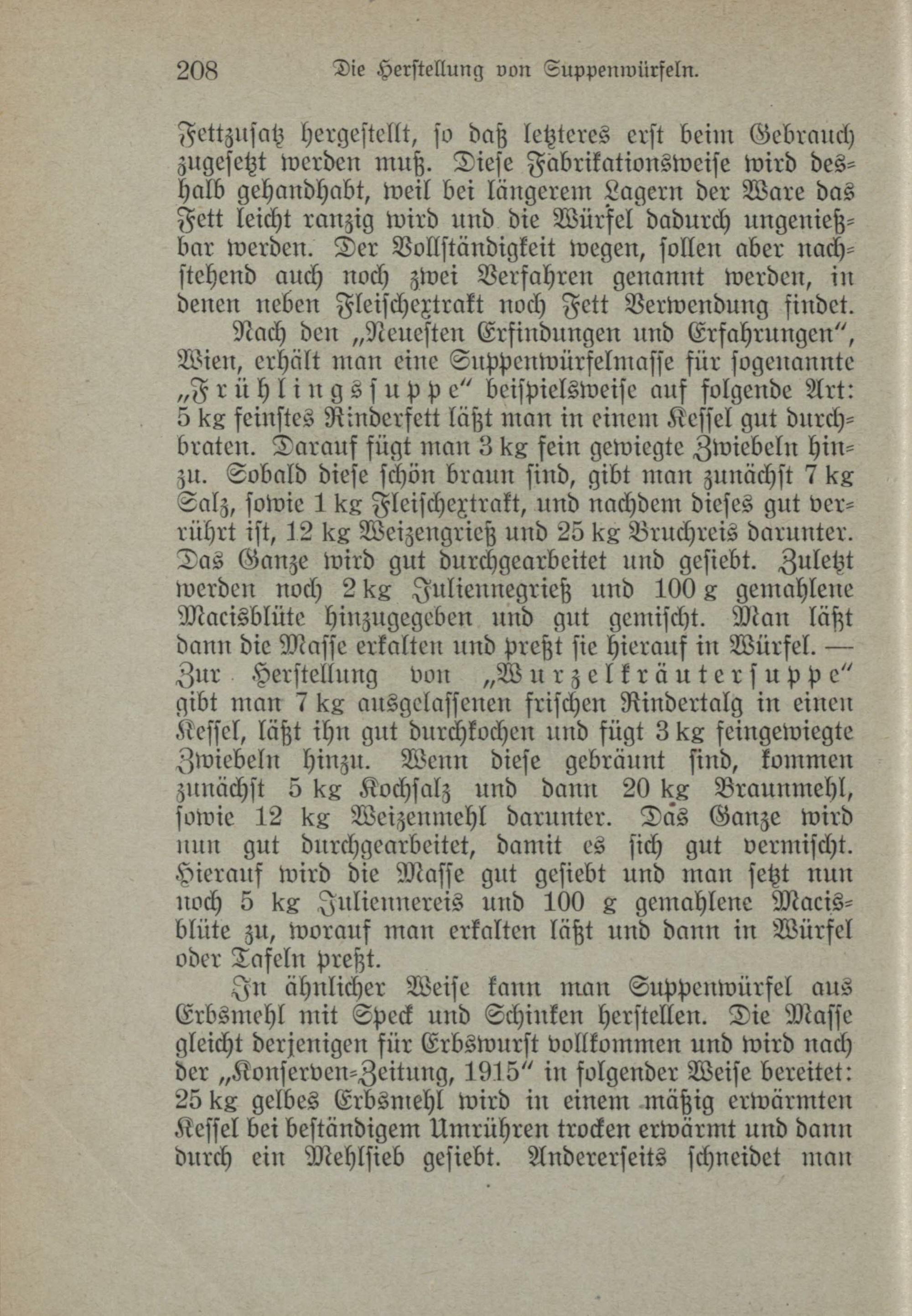 208 Die Herstellung von Suppenwürfeln.

Fettzusatz hergestellt, so daß letzteres erst beim Gebrauch zugesetzt werden muß. Diese Fabrikationsweise wird deshalb gehandhabt, weil bei längerem Lagern der Ware das Fett leicht ranzig wird und die Würfel dadurch ungenießbar werden. Der Vollständigkeit wegen, sollen aber nachstehend auch noch zwei Verfahren genannt werden, in denen neben Fleischextrakt noch Fett Verwendung findet.

Nach den „Neuesten Erfindungen und Erfahrungen“, Wien, erhält man eine Suppenwürfelmasse für sogenannte „Frühlingssuppe“ beispielsweise auf folgende Art: 5 kg feinstes Rinderfett läßt man in einem Kessel gut durchbraten. Darauf fügt man 3 kg fein gewiegte Zwiebeln hinzu. Sobald diese schön braun sind, gibt man zunächst 7 kg Salz, sowie 1 kg Fleischextrakt, und nachdem dieses gut verrührt ist, 12 kg Weizengrieß und 25 kg Bruchreis darunter. Das Ganze wird gut durchgearbeitet und gesiebt. Zuletzt werden noch 2 kg Juliennegrieß und 100 g gemahlene Macisblüte hinzugegeben und gut gemischt. Man läßt dann die Masse erkalten und preßt sie hierauf in Würfel. — Zur Herstellung von „Wurzelkräutersuppe“ gibt man 7 kg ausgelassenen frischen Rindertalg in einen Kessel, läßt ihn gut durchkochen und fügt 3 kg feingewiegte Zwiebeln hinzu. Wenn diese gebräunt sind, kommen zunächst 5 kg Kochsalz und dann 20 kg Braunmehl, sowie 12 kg Weizenmehl darunter. Das Ganze wird nun gut durchgearbeitet, damit es sich gut vermischt. Hierauf wird die Masse gut gesiebt und man setzt nun noch 5 kg Juliennereis und 100 g gemahlene Macisblüte zu, worauf man erkalten läßt und dann in Würfel oder Tafeln preßt.

In ähnlicher Weise kann man Suppenwürfel aus Erbsmehl mit Speck und Schinken herstellen. Die Masse gleicht derjenigen für Erbswurst vollkommen und wird nach der „Konserven-Zeitung, 1915“ in folgender Weise bereitet: 25 kg gelbes Erbsmehl wird in einem mäßig erwärmten Kessel bei beständigem Umrühren trocken erwärmt und dann durch ein Mehlsieb gesiebt. Andererseits schneidet man